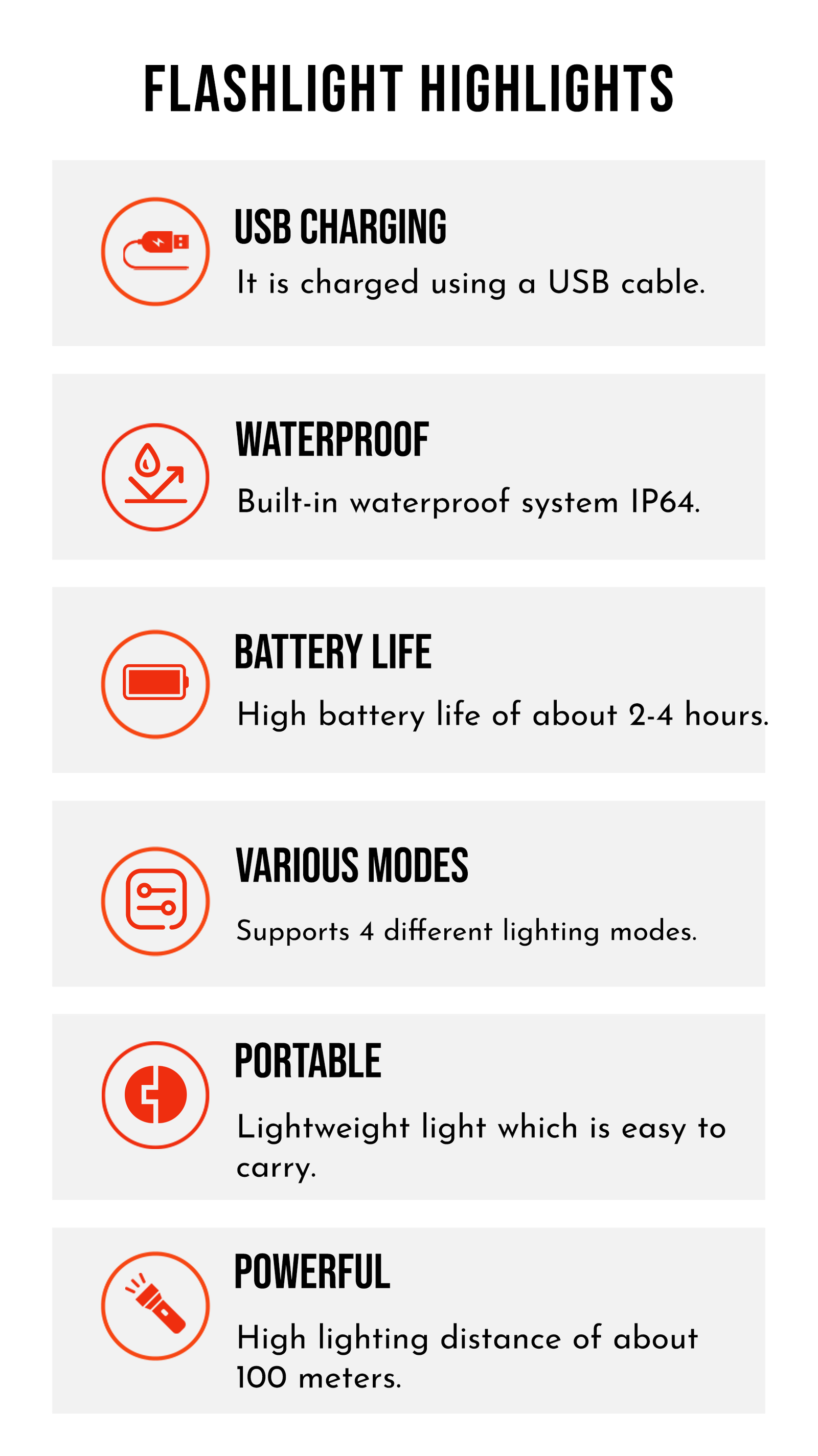 FLASHLIGHT HIGHLIGHTS

USB CHARGING

It is charged using a USB cable.

WATERPROOF

Built-in waterproof system IP64.

BATTERY LIFE

High battery life of about 2-4 hours.

VARIOUS MODES

Supports 4 different lighting modes.

PORTABLE

Lightweight light which is easy to carry.

POWERFUL

High lighting distance of about 100 meters.